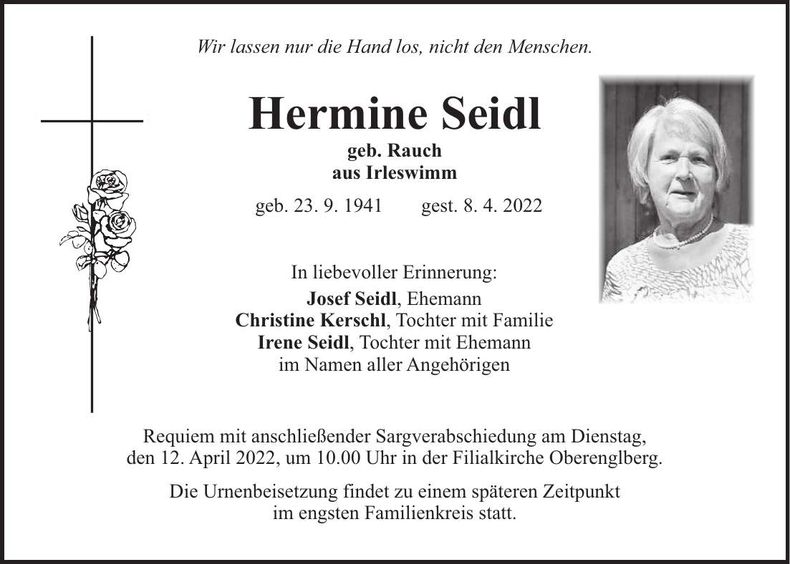 Wir lassen nur die Hand los, nicht den Menschen.

Hermine Seidl
geb. Rauch
aus Irleswimm

geb. 23. 9. 1941 gest. 8. 4. 2022

In liebevoller Erinnerung:
Josef Seidl, Ehemann
Christine Kerschl, Tochter mit Familie
Irene Seidl, Tochter mit Ehemann
im Namen aller Angehörigen

Requiem mit anschließender Sargverabschiedung am Dienstag, den 12. April 2022, um 10.00 Uhr in der Filialkirche Oberenglberg.

Die Urnenbeisetzung findet zu einem späteren Zeitpunkt im engsten Familienkreis statt.